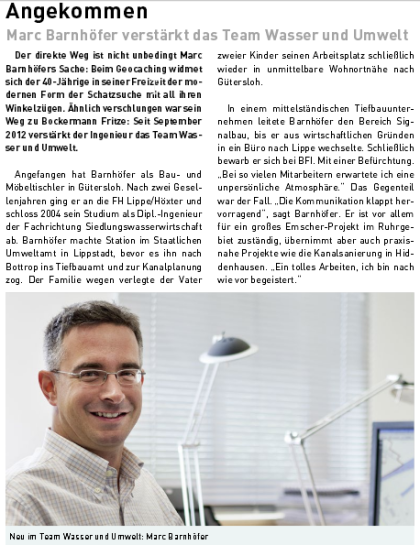 Angekommen

Marc Barnhöfer verstärkt das Team Wasser und Umwelt

Der direkte Weg ist nicht unbedingt Marc Barnhöfers Sache: Beim Geocaching widmet sich der 40-Jährige in seiner Freizeit der modernen Form der Schatzsuche mit all ihren Winkelzügen. Ähnlich verschlungen war sein Weg zu Bockermann Fritze: Seit September 2012 verstärkt der Ingenieur das Team Wasser und Umwelt.

Angefangen hat Barnhöfer als Bau- und Möbeltischler in Gütersloh. Nach zwei Gesellenjahren ging er an die FH Lippe/Höxter und schloss 2004 sein Studium als Dipl.-Ingenieur der Fachrichtung Siedlungswasserwirtschaft ab. Barnhöfer machte Station im Staatlichen Umweltamt in Lippstadt, bevor es ihn nach Bottrop ins Tiefbauamt und zur Kanalplanung zog. Der Familie wegen verlegte der Vater zweier Kinder seinen Arbeitsplatz schließlich wieder in unmittelbare Wohnortnähe nach Gütersloh.

In einem mittelständischen Tiefbauunternehmen leitete Barnhöfer den Bereich Signalbau, bis er aus wirtschaftlichen Gründen in ein Büro nach Lippe wechselte. Schließlich bewarb er sich bei BFI. Mit einer Befürchtung. „Bei so vielen Mitarbeitern erwartete ich eine unpersönliche Atmosphäre." Das Gegenteil war der Fall. „Die Kommunikation klappt hervorragend", sagt Barnhöfer. Er ist vor allem für ein großes Emscher-Projekt im Ruhrgebiet zuständig, übernimmt aber auch praxisnahe Projekte wie die Kanalsanierung in Hiddenhausen. „Ein tolles Arbeiten, ich bin nach wie vor begeistert."

Neu im Team Wasser und Umwelt: Marc Barnhöfer